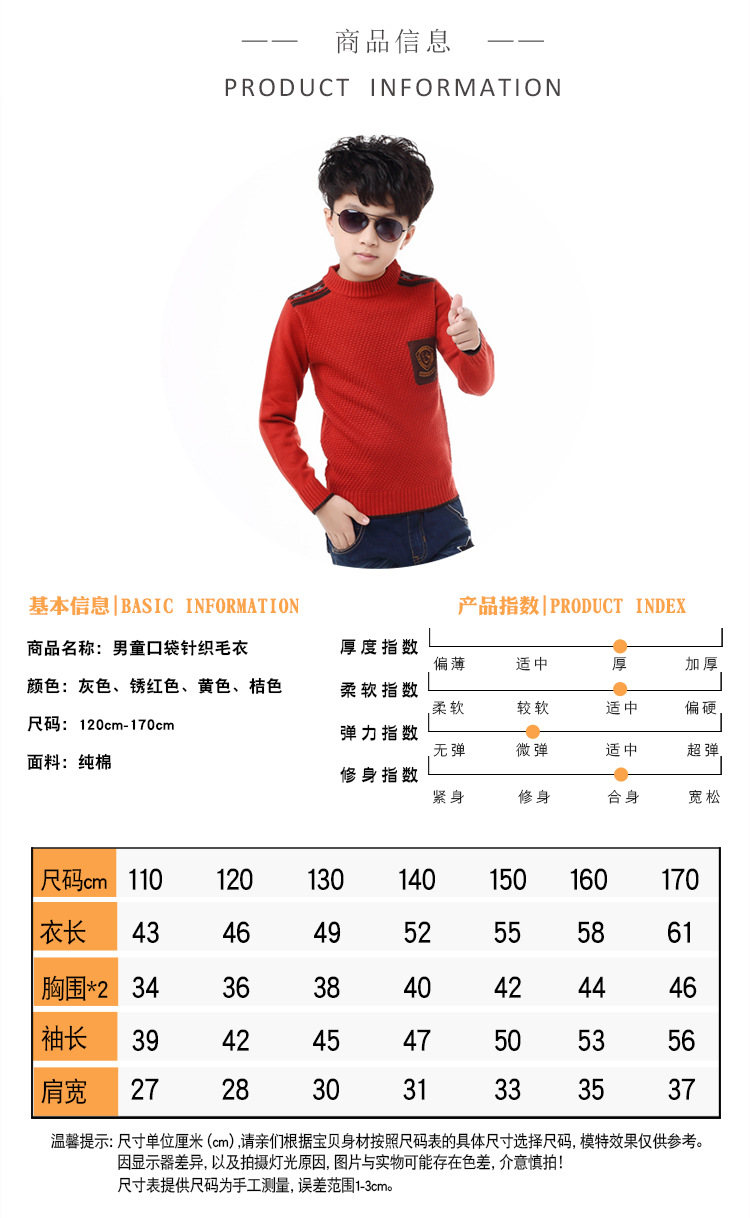 —— 商品信息 ——

PRODUCT INFORMATION

基本信息|BASIC INFORMATION

商品名称：男童口袋针织毛衣

颜色：灰色、锈红色、黄色、桔色

尺码：120cm-170cm

面料：纯棉

产品指数|PRODUCT INDEX

厚度指数
偏薄 适中 厚 加厚

柔软指数
柔软 较软 适中 偏硬

弹力指数
无弹 微弹 适中 超弹

修身指数
紧身 修身 合身 宽松

| 尺码cm | 110 | 120 | 130 | 140 | 150 | 160 | 170 |
|---|---|---|---|---|---|---|---|
| 衣长 | 43 | 46 | 49 | 52 | 55 | 58 | 61 |
| 胸围*2 | 34 | 36 | 38 | 40 | 42 | 44 | 46 |
| 袖长 | 39 | 42 | 45 | 47 | 50 | 53 | 56 |
| 肩宽 | 27 | 28 | 30 | 31 | 33 | 35 | 37 |

温馨提示：尺寸单位厘米(cm)，请亲们根据宝贝身材按照尺码表的具体尺寸选择尺码，模特效果仅供参考。
因显示器差异，以及拍摄灯光原因，图片与实物可能存在色差，介意慎拍！
尺寸表提供尺码为手工测量，误差范围1-3cm。